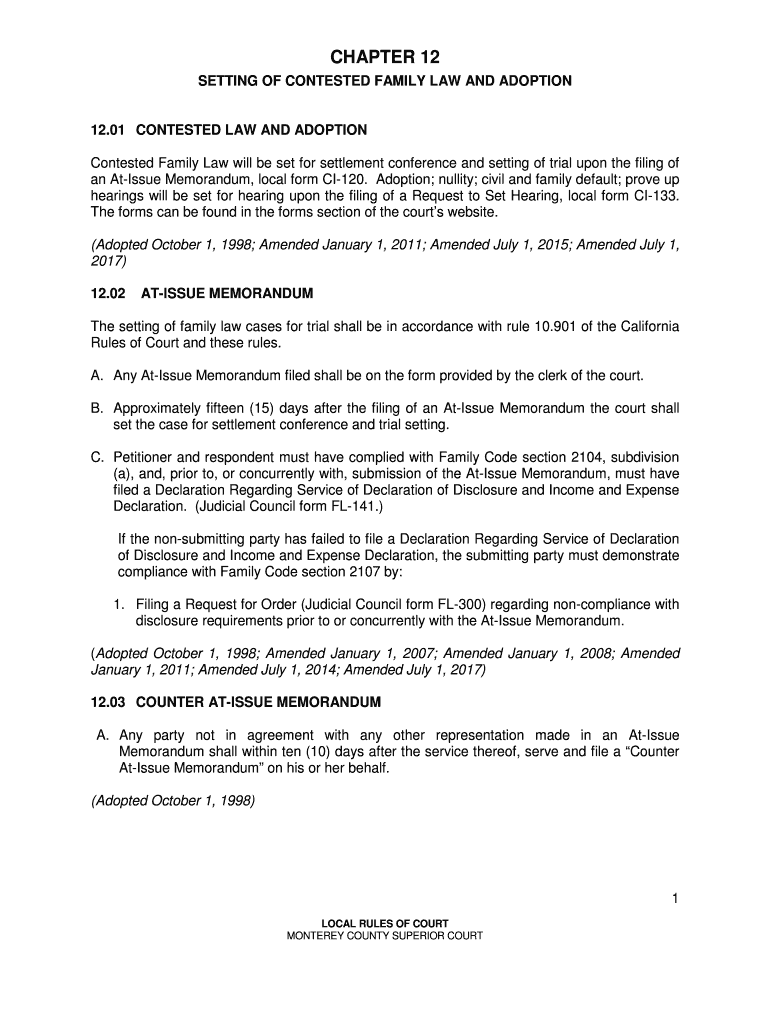 CHAPTER 12

SETTING OF CONTESTED FAMILY LAW AND ADOPTION

12.01 CONTESTED LAW AND ADOPTION

Contested Family Law will be set for settlement conference and setting of trial upon the filing of an At-Issue Memorandum, local form CI-120. Adoption; nullity; civil and family default; prove up hearings will be set for hearing upon the filing of a Request to Set Hearing, local form CI-133. The forms can be found in the forms section of the court's website.

(Adopted October 1, 1998; Amended January 1, 2011; Amended July 1, 2015; Amended July 1, 2017)

12.02 AT-ISSUE MEMORANDUM

The setting of family law cases for trial shall be in accordance with rule 10.901 of the California Rules of Court and these rules.

A. Any At-Issue Memorandum filed shall be on the form provided by the clerk of the court.

B. Approximately fifteen (15) days after the filing of an At-Issue Memorandum the court shall set the case for settlement conference and trial setting.

C. Petitioner and respondent must have complied with Family Code section 2104, subdivision (a), and, prior to, or concurrently with, submission of the At-Issue Memorandum, must have filed a Declaration Regarding Service of Declaration of Disclosure and Income and Expense Declaration. (Judicial Council form FL-141.)

If the non-submitting party has failed to file a Declaration Regarding Service of Declaration of Disclosure and Income and Expense Declaration, the submitting party must demonstrate compliance with Family Code section 2107 by:

1. Filing a Request for Order (Judicial Council form FL-300) regarding non-compliance with disclosure requirements prior to or concurrently with the At-Issue Memorandum.

(Adopted October 1, 1998; Amended January 1, 2007; Amended January 1, 2008; Amended January 1, 2011; Amended July 1, 2014; Amended July 1, 2017)

12.03 COUNTER AT-ISSUE MEMORANDUM

A. Any party not in agreement with any other representation made in an At-Issue Memorandum shall within ten (10) days after the service thereof, serve and file a "Counter At-Issue Memorandum" on his or her behalf.

(Adopted October 1, 1998)

1

LOCAL RULES OF COURT
MONTEREY COUNTY SUPERIOR COURT